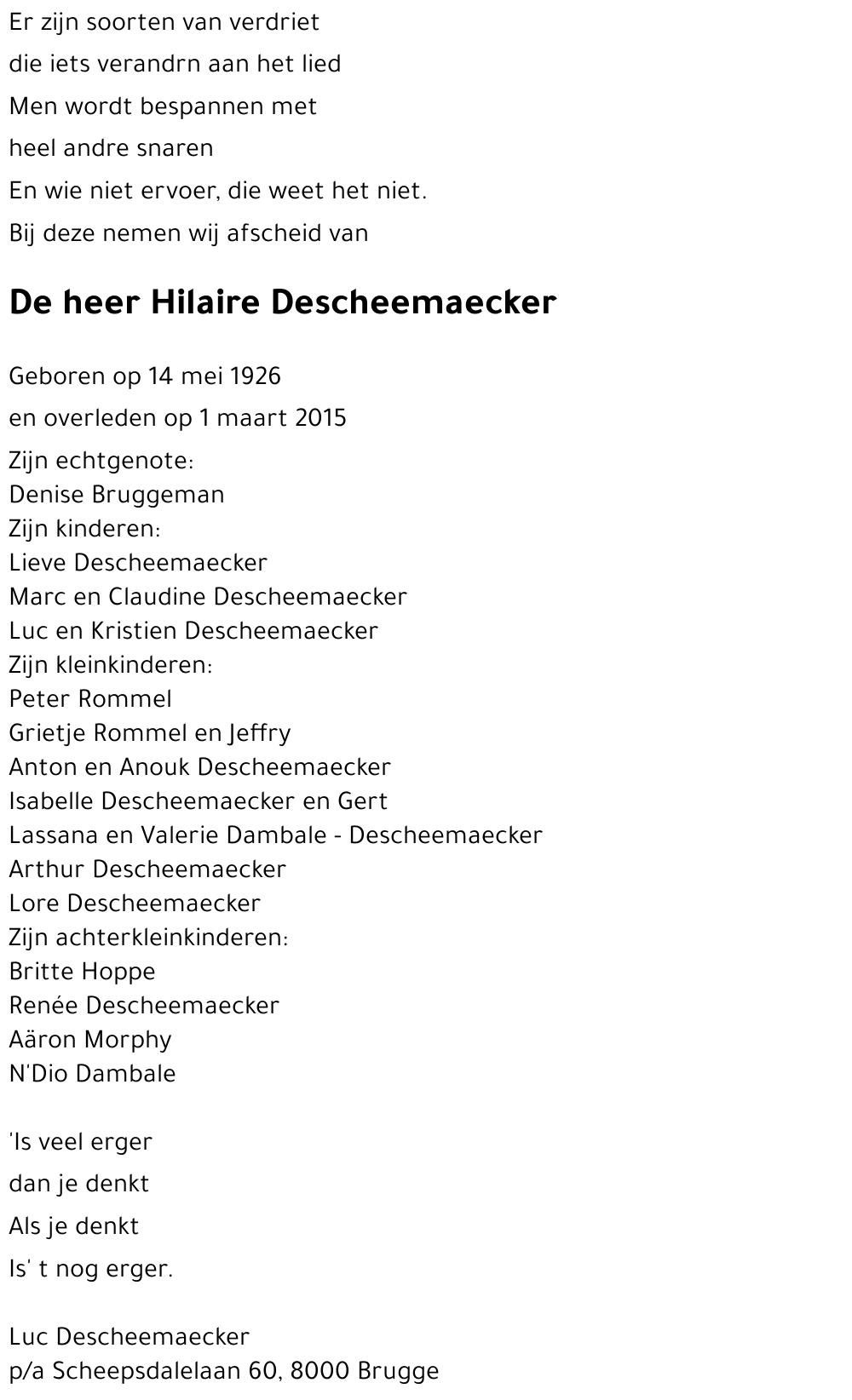 Er zijn soorten van verdriet
die iets verandrn aan het lied
Men wordt bespannen met
heel andre snaren
En wie niet ervoer, die weet het niet.
Bij deze nemen wij afscheid van

De heer Hilaire Descheemaecker

Geboren op 14 mei 1926
en overleden op 1 maart 2015
Zijn echtgenote:
Denise Bruggeman
Zijn kinderen:
Lieve Descheemaecker
Marc en Claudine Descheemaecker
Luc en Kristien Descheemaecker
Zijn kleinkinderen:
Peter Rommel
Grietje Rommel en Jeffry
Anton en Anouk Descheemaecker
Isabelle Descheemaecker en Gert
Lassana en Valerie Dambale - Descheemaecker
Arthur Descheemaecker
Lore Descheemaecker
Zijn achterkleinkinderen:
Britte Hoppe
Renée Descheemaecker
Aäron Morphy
N'Dio Dambale

'Is veel erger
dan je denkt
Als je denkt
Is' t nog erger.

Luc Descheemaecker
p/a Scheepsdalelaan 60, 8000 Brugge